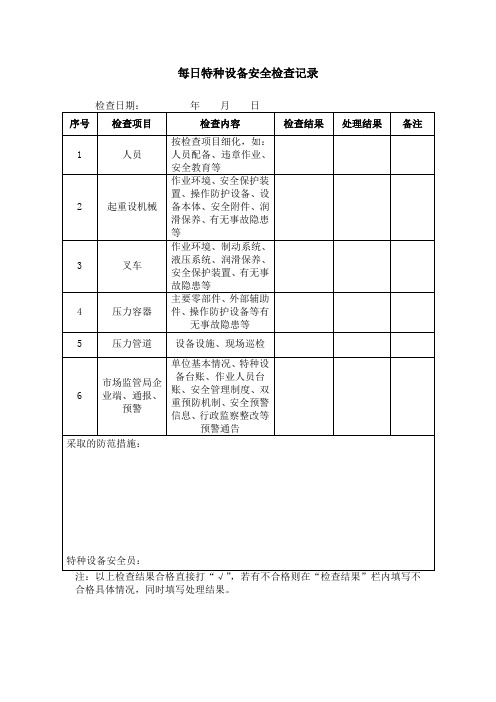 每日特种设备安全检查记录

检查日期： 年 月 日

| 序号 | 检查项目 | 检查内容 | 检查结果 | 处理结果 | 备注 |
|---|---|---|---|---|---|
| 1 | 人员 | 按检查项目细化，如：人员配备、违章作业、安全教育等 | | | |
| 2 | 起重设机械 | 作业环境、安全保护装置、操作防护设备、设备本体、安全附件、润滑保养、有无事故隐患等 | | | |
| 3 | 叉车 | 作业环境、制动系统、液压系统、润滑保养、安全保护装置、有无事故隐患等 | | | |
| 4 | 压力容器 | 主要零部件、外部辅助件、操作防护设备等有无事故隐患等 | | | |
| 5 | 压力管道 | 设备设施、现场巡检 | | | |
| 6 | 市场监管局企业端、通报、预警 | 单位基本情况、特种设备台账、作业人员台账、安全管理制度、双重预防机制、安全预警信息、行政监察整改等预警通告 | | | |

采取的防范措施：

特种设备安全员：

注：以上检查结果合格直接打“√”，若有不合格则在“检查结果”栏内填写不合格具体情况，同时填写处理结果。